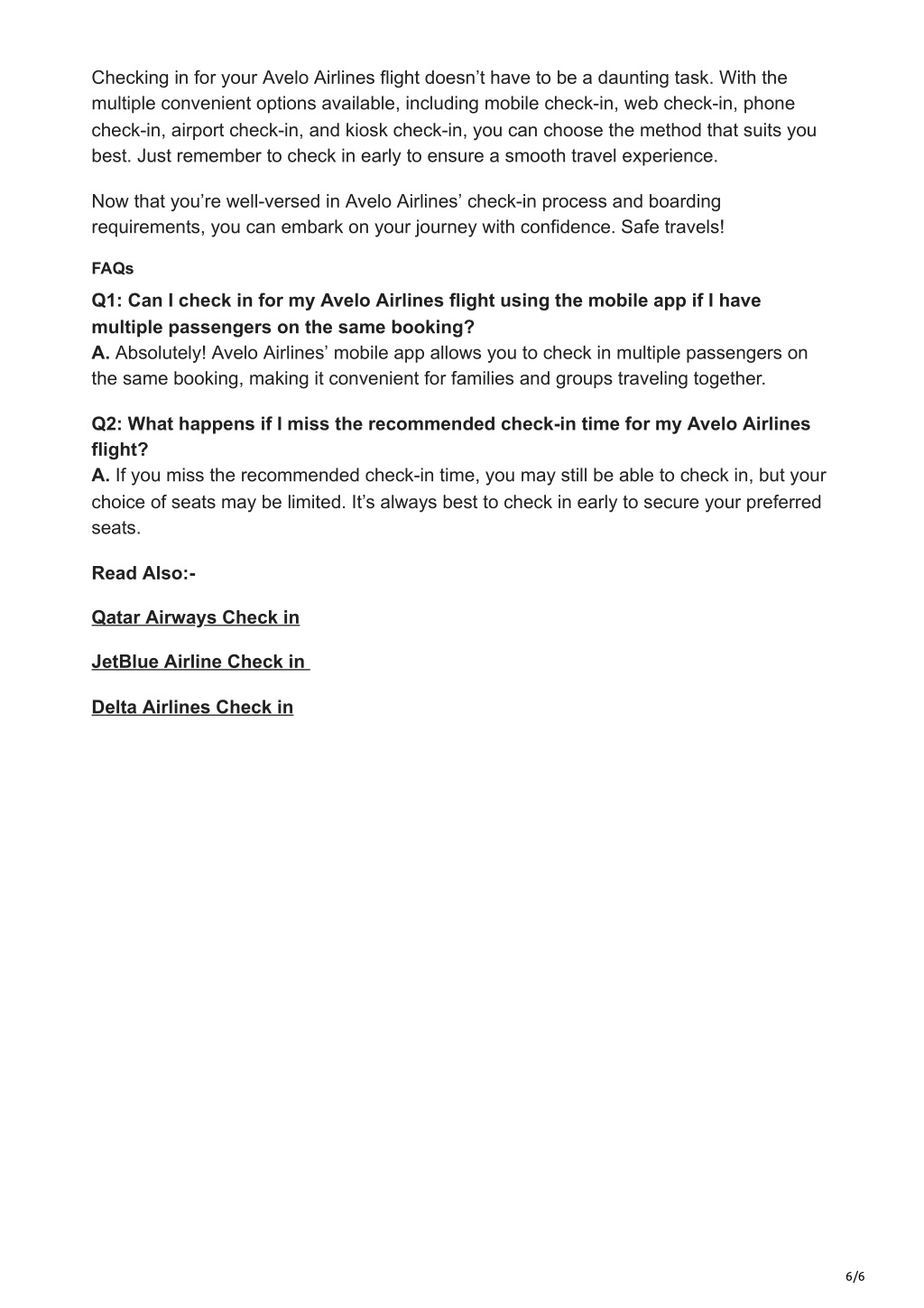 Checking in for your Avelo Airlines flight doesn’t have to be a daunting task. With the multiple convenient options available, including mobile check-in, web check-in, phone check-in, airport check-in, and kiosk check-in, you can choose the method that suits you best. Just remember to check in early to ensure a smooth travel experience.

Now that you’re well-versed in Avelo Airlines’ check-in process and boarding requirements, you can embark on your journey with confidence. Safe travels!

FAQs

Q1: Can I check in for my Avelo Airlines flight using the mobile app if I have multiple passengers on the same booking?
A. Absolutely! Avelo Airlines’ mobile app allows you to check in multiple passengers on the same booking, making it convenient for families and groups traveling together.

Q2: What happens if I miss the recommended check-in time for my Avelo Airlines flight?
A. If you miss the recommended check-in time, you may still be able to check in, but your choice of seats may be limited. It’s always best to check in early to secure your preferred seats.

Read Also:-

Qatar Airways Check in

JetBlue Airline Check in

Delta Airlines Check in

6/6